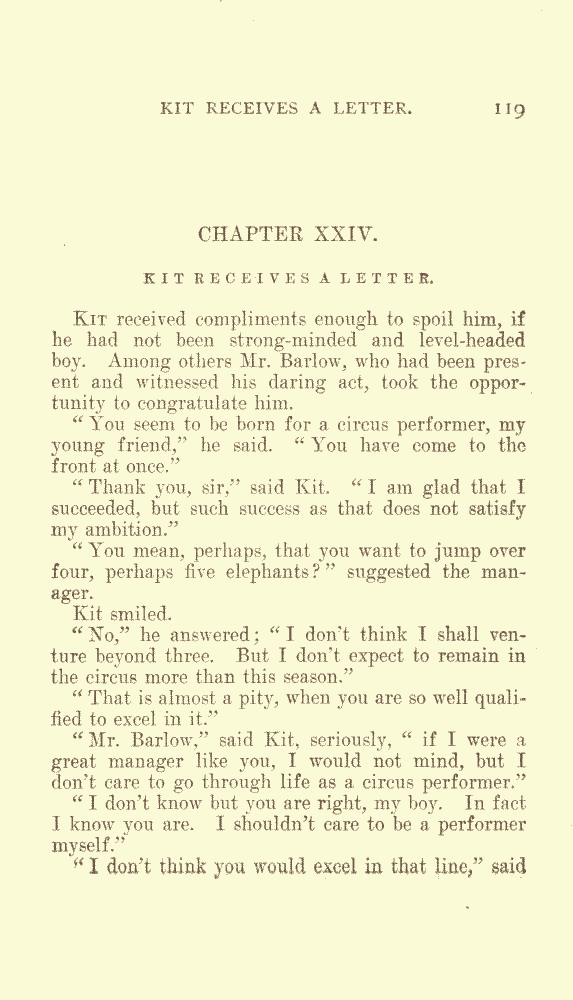 KIT RECEIVES A LETTER. 119

CHAPTER XXIV.

KIT RECEIVES A LETTER.

Kit received compliments enough to spoil him, if he had not been strong-minded and level-headed boy. Among others Mr. Barlow, who had been present and witnessed his daring act, took the opportunity to congratulate him.

"You seem to be born for a circus performer, my young friend," he said. "You have come to the front at once."

"Thank you, sir," said Kit. "I am glad that I succeeded, but such success as that does not satisfy my ambition."

"You mean, perhaps, that you want to jump over four, perhaps five elephants?" suggested the manager.

Kit smiled.

"No," he answered; "I don't think I shall venture beyond three. But I don't expect to remain in the circus more than this season."

"That is almost a pity, when you are so well qualified to excel in it."

"Mr. Barlow," said Kit, seriously, "if I were a great manager like you, I would not mind, but I don't care to go through life as a circus performer."

"I don't know but you are right, my boy. In fact I know you are. I shouldn't care to be a performer myself."

"I don't think you would excel in that line," said